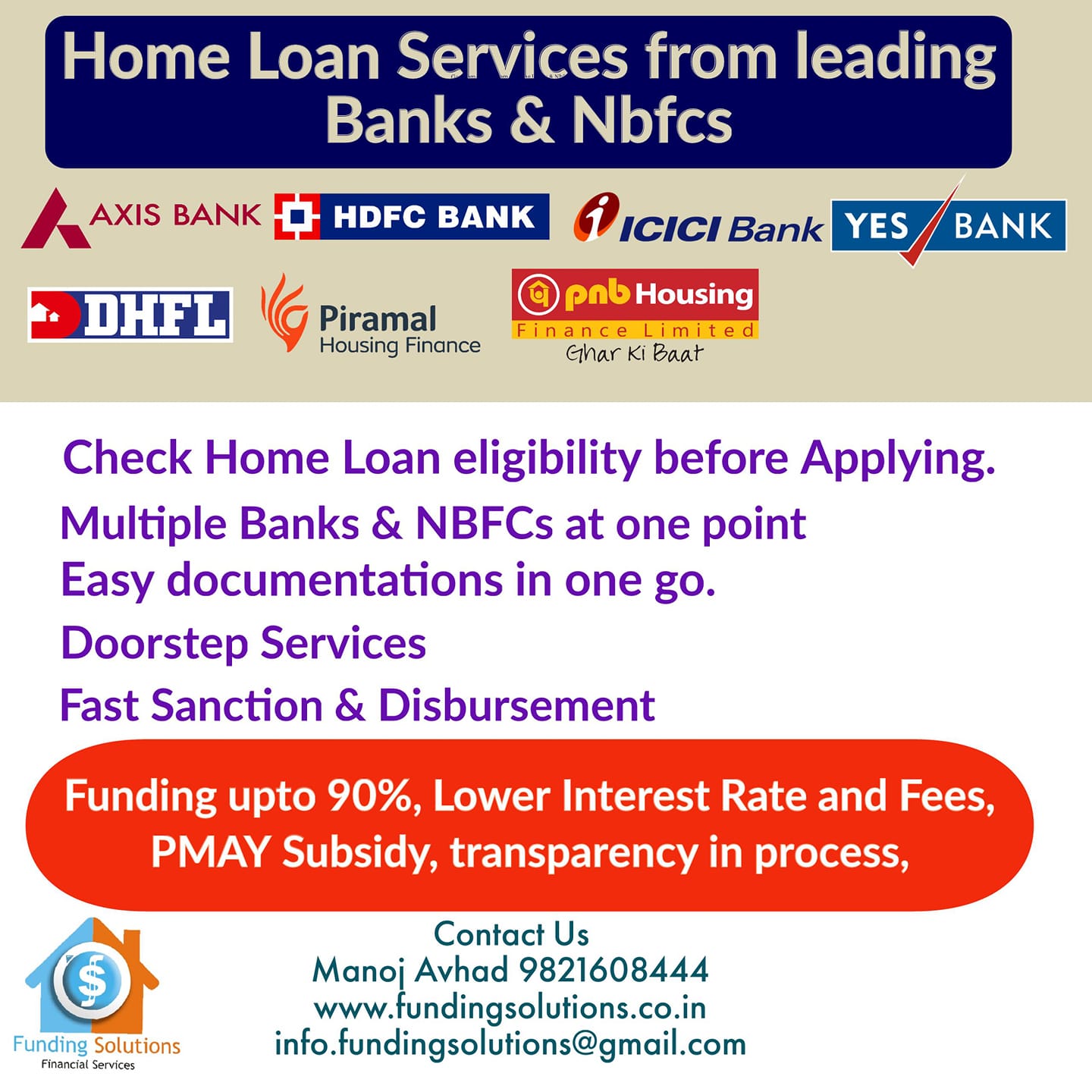 Home Loan Services from leading Banks & Nbfcs

AXIS BANK

HDFC BANK

ICICI Bank

YES BANK

DHFL

Piramal
Housing Finance

pnb Housing
Finance Limited
Ghar Ki Baat

Check Home Loan eligibility before Applying.

Multiple Banks & NBFCs at one point

Easy documentations in one go.

Doorstep Services

Fast Sanction & Disbursement

Funding upto 90%, Lower Interest Rate and Fees, PMAY Subsidy, transparency in process,

Funding Solutions
Financial Services

Contact Us
Manoj Avhad 9821608444
www.fundingsolutions.co.in
info.fundingsolutions@gmail.com